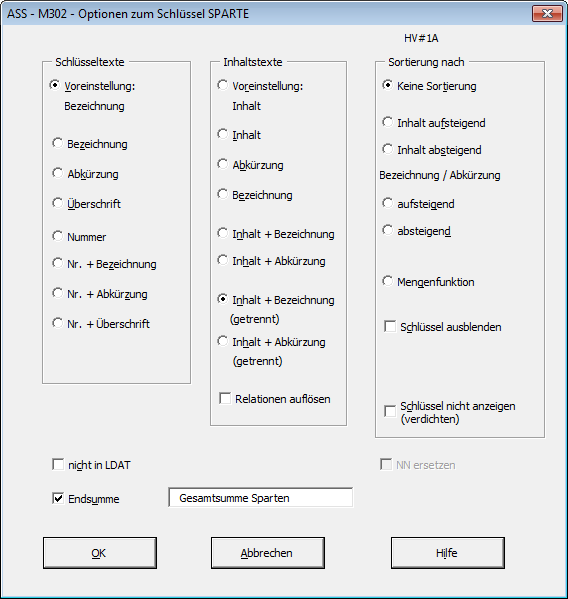 ASS - M302 - Optionen zum Schlüssel SPARTE

HV#1A

Schlüsseltexte

Voreinstellung: Bezeichnung

Bezeichnung

Abkürzung

Überschrift

Nummer

Nr. + Bezeichnung

Nr. + Abkürzung

Nr. + Überschrift

Inhaltstexte

Voreinstellung: Inhalt

Inhalt

Abkürzung

Bezeichnung

Inhalt + Bezeichnung

Inhalt + Abkürzung

Inhalt + Bezeichnung (getrennt)

Inhalt + Abkürzung (getrennt)

Relationen auflösen

Sortierung nach

Keine Sortierung

Inhalt aufsteigend

Inhalt absteigend

Bezeichnung / Abkürzung

aufsteigend

absteigend

Mengenfunktion

Schlüssel ausblenden

Schlüssel nicht anzeigen (verdichten)

nicht in LDAT

NN ersetzen

Endsumme

Gesamtsumme Sparten

OK

Abbrechen

Hilfe